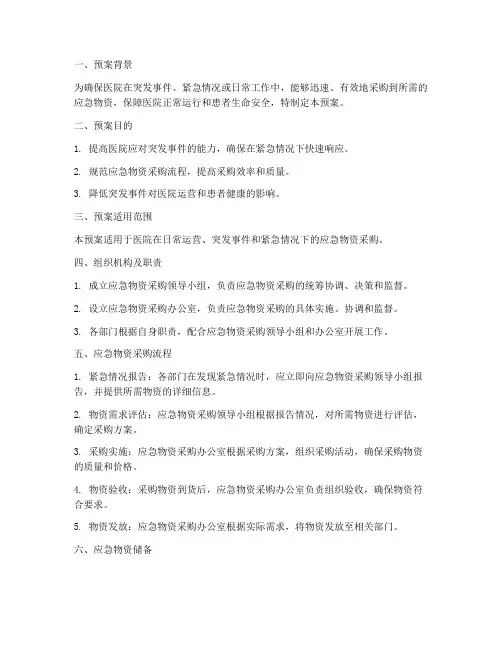 一、预案背景

为确保医院在突发事件、紧急情况或日常工作中，能够迅速、有效地采购到所需的应急物资，保障医院正常运行和患者生命安全，特制定本预案。

二、预案目的

1. 提高医院应对突发事件的能力，确保在紧急情况下快速响应。

2. 规范应急物资采购流程，提高采购效率和质量。

3. 降低突发事件对医院运营和患者健康的影响。

三、预案适用范围

本预案适用于医院在日常运营、突发事件和紧急情况下的应急物资采购。

四、组织机构及职责

1. 成立应急物资采购领导小组，负责应急物资采购的统筹协调、决策和监督。

2. 设立应急物资采购办公室，负责应急物资采购的具体实施、协调和监督。

3. 各部门根据自身职责，配合应急物资采购领导小组和办公室开展工作。

五、应急物资采购流程

1. 紧急情况报告：各部门在发现紧急情况时，应立即向应急物资采购领导小组报告，并提供所需物资的详细信息。

2. 物资需求评估：应急物资采购领导小组根据报告情况，对所需物资进行评估，确定采购方案。

3. 采购实施：应急物资采购办公室根据采购方案，组织采购活动，确保采购物资的质量和价格。

4. 物资验收：采购物资到货后，应急物资采购办公室负责组织验收，确保物资符合要求。

5. 物资发放：应急物资采购办公室根据实际需求，将物资发放至相关部门。

六、应急物资储备